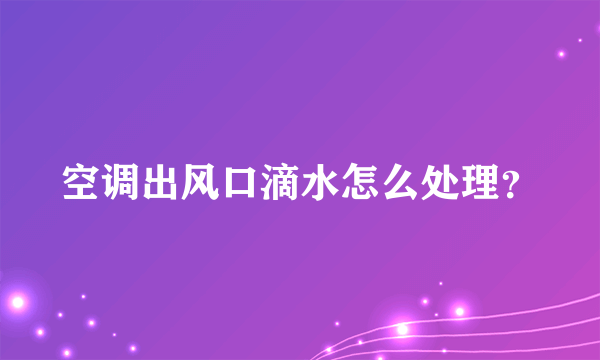 空调出风口滴水怎么处理?